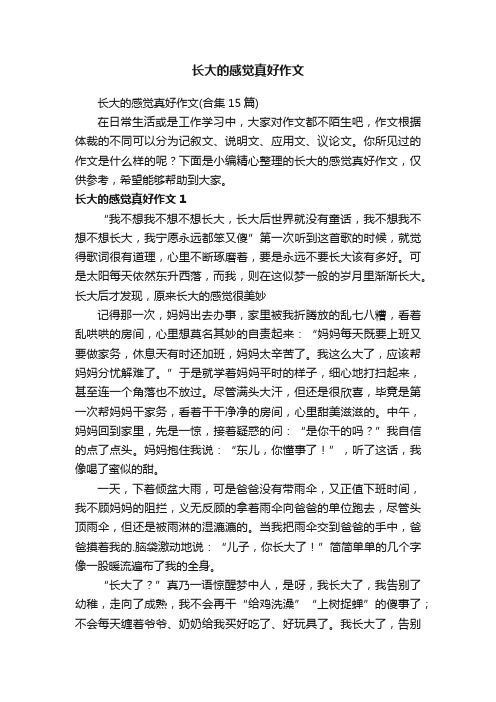 长大的感觉真好作文

长大的感觉真好作文(合集 15 篇)

在日常生活或是工作学习中，大家对作文都不陌生吧，作文根据体裁的不同可以分为记叙文、说明文、应用文、议论文。你所见过的作文是什么样的呢？下面是小编精心整理的长大的感觉真好作文，仅供参考，希望能够帮助到大家。

长大的感觉真好作文 1

“我不想我不想不想长大，长大后世界就没有童话，我不想我不想不想长大，我宁愿永远都笨又傻”第一次听到这首歌的时候，就觉得歌词很有道理，心里不断琢磨着，要是永远不要长大该有多好。可是太阳每天依然东升西落，而我，则在这似梦一般的岁月里渐渐长大。长大后才发现，原来长大的感觉很美妙

记得那一次，妈妈出去办事，家里被我折腾放的乱七八糟，看着乱哄哄的房间，心里想莫名其妙的自责起来：“妈妈每天既要上班又要做家务，休息天有时还加班，妈妈太辛苦了。我这么大了，应该帮妈妈分忧解难了。”于是就学着妈妈平时的样子，细心地打扫起来，甚至连一个角落也不放过。尽管满头大汗，但还是很欣喜，毕竟是第一次帮妈妈干家务，看着干干净净的房间，心里甜美滋滋的。中午，妈妈回到家里，先是一惊，接着疑惑的问：“是你干的吗？”我自信的点了点头。妈妈抱住我说：“东儿，你懂事了！”，听了这话，我像喝了蜜似的甜。

一天，下着倾盆大雨，可是爸爸没有带雨伞，又正值下班时间，我不顾妈妈的阻拦，义无反顾的拿着雨伞向爸爸的单位跑去，尽管头顶雨伞，但还是被雨淋的湿漉漉的。当我把雨伞交到爸爸的手中，爸爸摸着我的.脑袋激动地说：“儿子，你长大了！”简简单单的几个字像一股暖流遍布了我的全身。

“长大了？”真乃一语惊醒梦中人，是呀，我长大了，我告别了幼稚，走向了成熟，我不会再干“给鸡洗澡”“上树捉蝉”的傻事了；不会每天缠着爷爷、奶奶给我买好吃了、好玩具了。我长大了，告别